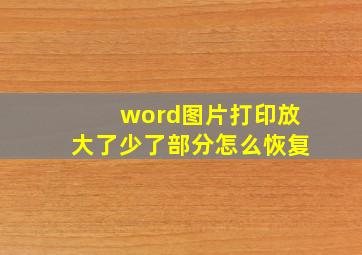 word图片打印放大了少了部分怎么恢复